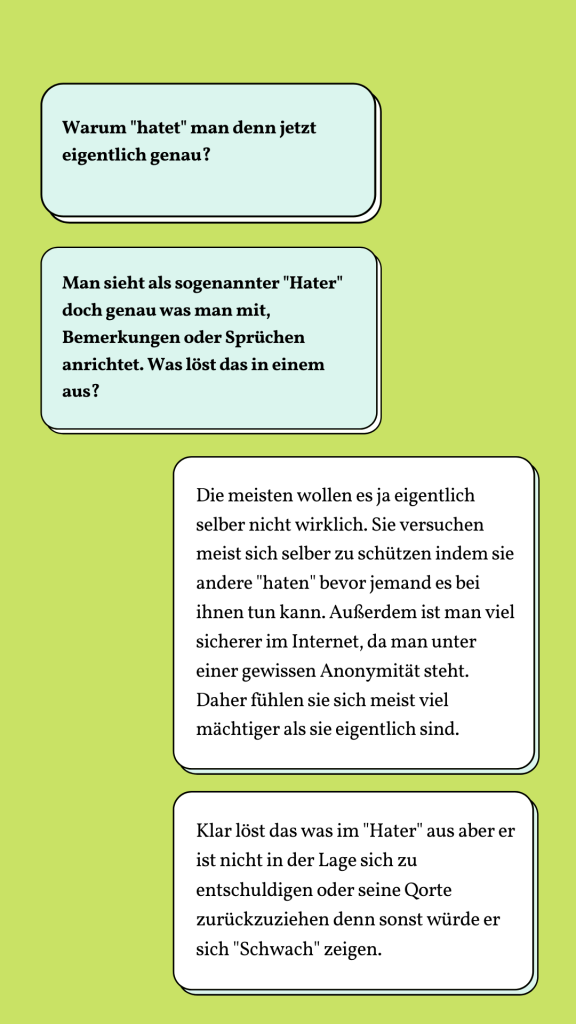 Warum "hatet" man denn jetzt eigentlich genau?

Man sieht als sogenannter "Hater" doch genau was man mit, Bemerkungen oder Sprüchen anrichtet. Was löst das in einem aus?

Die meisten wollen es ja eigentlich selber nicht wirklich. Sie versuchen meist sich selber zu schützen indem sie andere "haten" bevor jemand es bei ihnen tun kann. Außerdem ist man viel sicherer im Internet, da man unter einer gewissen Anonymität steht. Daher fühlen sie sich meist viel mächtiger als sie eigentlich sind.

Klar löst das was im "Hater" aus aber er ist nicht in der Lage sich zu entschuldigen oder seine Qorte zurückzuziehen denn sonst würde er sich "Schwach" zeigen.